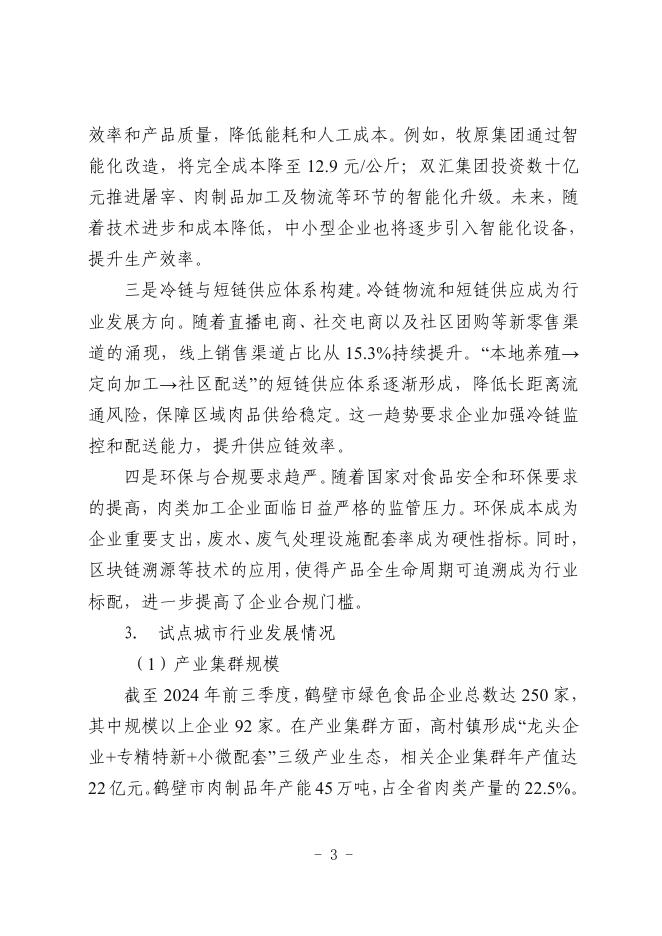 效率和产品质量，降低能耗和人工成本。例如，牧原集团通过智能化改造，将完全成本降至 12.9 元/公斤；双汇集团投资数十亿元推进屠宰、肉制品加工及物流等环节的智能化升级。未来，随着技术进步和成本降低，中小型企业也将逐步引入智能化设备，提升生产效率。

三是冷链与短链供应体系构建。冷链物流和短链供应成为行业发展方向。随着直播电商、社交电商以及社区团购等新零售渠道的涌现，线上销售渠道占比从 15.3%持续提升。“本地养殖→定向加工→社区配送”的短链供应体系逐渐形成，降低长距离流通风险，保障区域肉品供给稳定。这一趋势要求企业加强冷链监控和配送能力，提升供应链效率。

四是环保与合规要求趋严。随着国家对食品安全和环保要求的提高，肉类加工企业面临日益严格的监管压力。环保成本成为企业重要支出，废水、废气处理设施配套率成为硬性指标。同时，区块链溯源等技术的应用，使得产品全生命周期可追溯成为行业标配，进一步提高了企业合规门槛。

3. 试点城市行业发展情况

（1）产业集群规模

截至 2024 年前三季度，鹤壁市绿色食品企业总数达 250 家，其中规模以上企业 92 家。在产业集群方面，高村镇形成“龙头企业+专精特新+小微配套”三级产业生态，相关企业集群年产值达 22 亿元。鹤壁市肉制品年产能 45 万吨，占全省肉类产量的 22.5%。

- 3 -